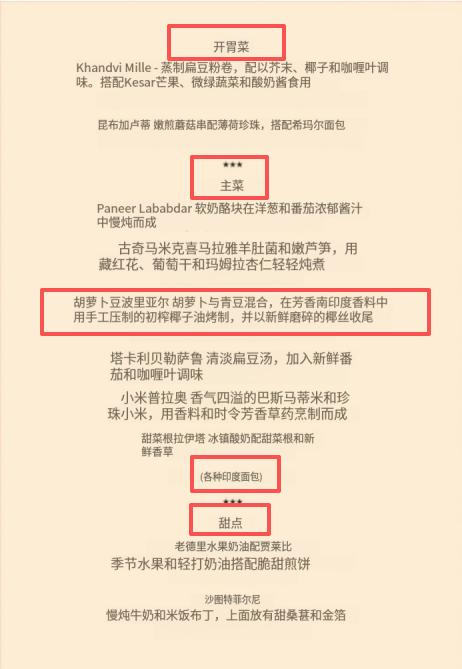 开胃菜

Khandvi Mille - 蒸制扁豆粉卷，配以芥末、椰子和咖喱叶调味。搭配Kesar芒果、微绿蔬菜和酸奶酱食用

昆布加卢蒂 嫩煎蘑菇串配薄荷珍珠，搭配希玛尔面包

***
主菜

Paneer Lababdar 软奶酪块在洋葱和番茄浓郁酱汁中慢炖而成

古奇马米克喜马拉雅羊肚菌和嫩芦笋，用藏红花、葡萄干和玛姆拉杏仁轻轻炖煮

胡萝卜豆波里亚尔 胡萝卜与青豆混合，在芳香南印度香料中用手工压制的初榨椰子油烤制，并以新鲜磨碎的椰丝收尾

塔卡利贝勒萨鲁 清淡扁豆汤，加入新鲜番茄和咖喱叶调味

小米普拉奥 香气四溢的巴斯马蒂米和珍珠小米，用香料和时令芳香草药烹制而成

甜菜根拉伊塔 冰镇酸奶配甜菜根和新鲜香草

(各种印度面包)

***
甜点

老德里水果奶油配贾莱比
季节水果和轻打奶油搭配脆甜煎饼

沙图特菲尔尼
慢炖牛奶和米饭布丁，上面放有甜桑葚和金箔